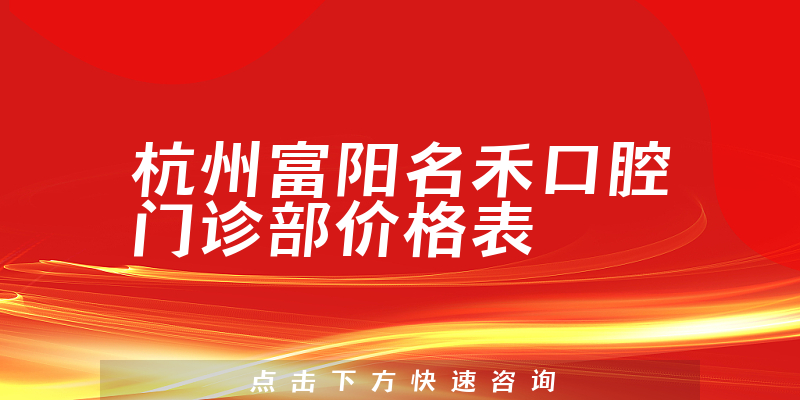 杭州富阳名禾口腔门诊部价格表

点击下方快速咨询